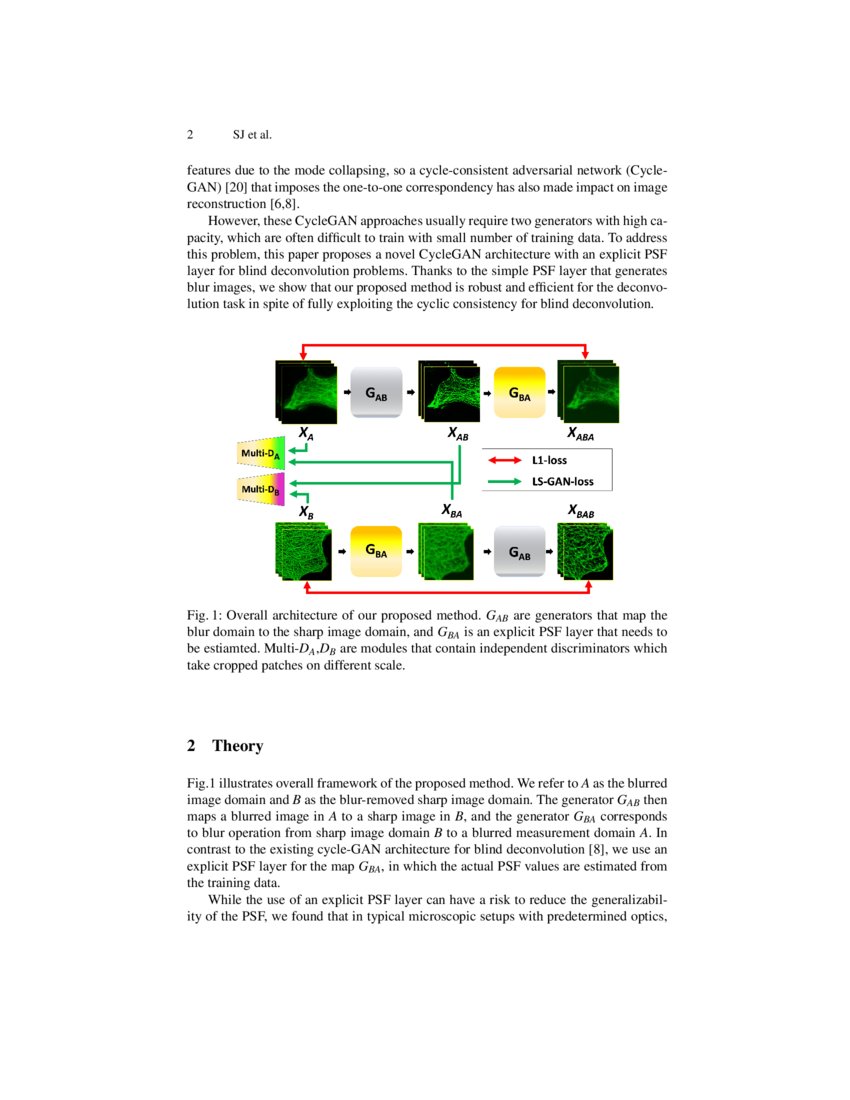 2 SJ et al.

features due to the mode collapsing, so a cycle-consistent adversarial network (CycleGAN) [20] that imposes the one-to-one correspondency has also made impact on image reconstruction [6,8].

However, these CycleGAN approaches usually require two generators with high capacity, which are often difficult to train with small number of training data. To address this problem, this paper proposes a novel CycleGAN architecture with an explicit PSF layer for blind deconvolution problems. Thanks to the simple PSF layer that generates blur images, we show that our proposed method is robust and efficient for the deconvolution task in spite of fully exploiting the cyclic consistency for blind deconvolution.

$G_{AB}$ $G_{BA}$
$X_A$ $X_{AB}$ $X_{ABA}$
Multi-$D_A$
Multi-$D_B$
L1-loss
LS-GAN-loss
$X_B$ $X_{BA}$ $X_{BAB}$
$G_{BA}$ $G_{AB}$

Fig. 1: Overall architecture of our proposed method. $G_{AB}$ are generators that map the blur domain to the sharp image domain, and $G_{BA}$ is an explicit PSF layer that needs to be estiamted. Multi-$D_A$,$D_B$ are modules that contain independent discriminators which take cropped patches on different scale.

2 Theory

Fig.1 illustrates overall framework of the proposed method. We refer to $A$ as the blurred image domain and $B$ as the blur-removed sharp image domain. The generator $G_{AB}$ then maps a blurred image in $A$ to a sharp image in $B$, and the generator $G_{BA}$ corresponds to blur operation from sharp image domain $B$ to a blurred measurement domain $A$. In contrast to the existing cycle-GAN architecture for blind deconvolution [8], we use an explicit PSF layer for the map $G_{BA}$, in which the actual PSF values are estimated from the training data.

While the use of an explicit PSF layer can have a risk to reduce the generalizability of the PSF, we found that in typical microscopic setups with predetermined optics,